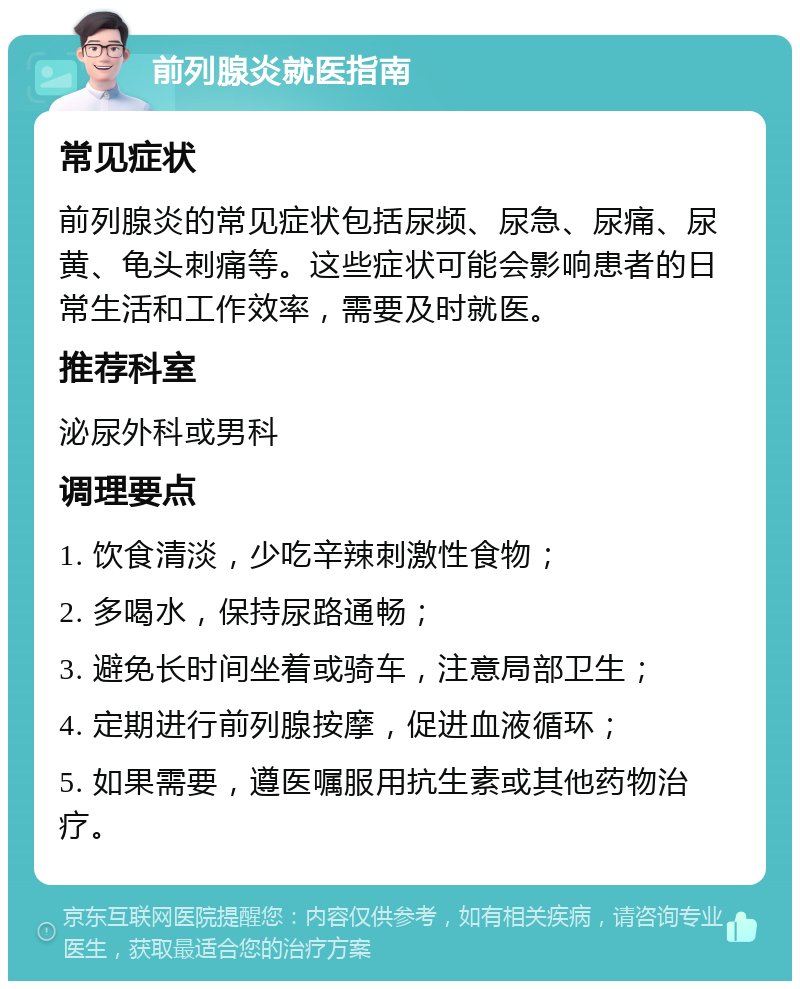 前列腺炎就医指南

常见症状

前列腺炎的常见症状包括尿频、尿急、尿痛、尿黄、龟头刺痛等。这些症状可能会影响患者的日常生活和工作效率，需要及时就医。

推荐科室

泌尿外科或男科

调理要点

1. 饮食清淡，少吃辛辣刺激性食物；

2. 多喝水，保持尿路通畅；

3. 避免长时间坐着或骑车，注意局部卫生；

4. 定期进行前列腺按摩，促进血液循环；

5. 如果需要，遵医嘱服用抗生素或其他药物治疗。

京东互联网医院提醒您：内容仅供参考，如有相关疾病，请咨询专业医生，获取最适合您的治疗方案